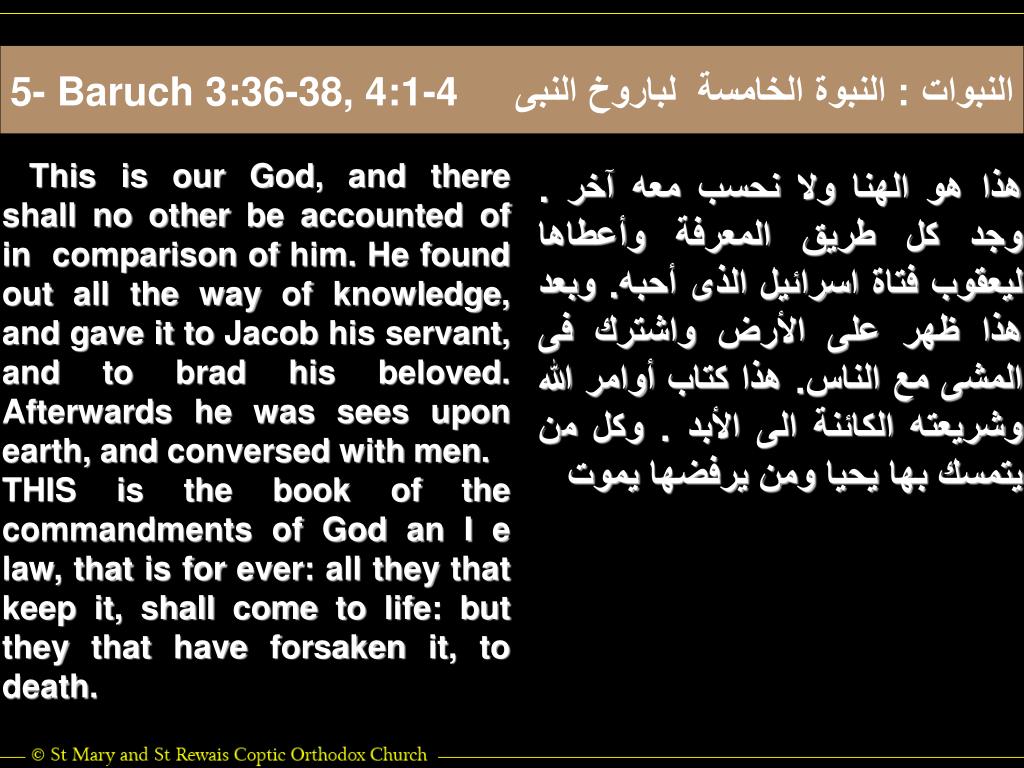 5- Baruch 3:36-38, 4:1-4

النبوات : النبوة الخامسة لباروخ النبى

This is our God, and there shall no other be accounted of in comparison of him. He found out all the way of knowledge, and gave it to Jacob his servant, and to brad his beloved. Afterwards he was sees upon earth, and conversed with men.
THIS is the book of the commandments of God an I e law, that is for ever: all they that keep it, shall come to life: but they that have forsaken it, to death.

هذا هو الهنا ولا نحسب معه آخر . وجد كل طريق المعرفة وأعطاها ليعقوب فتاة اسرائيل الذى أحبه. وبعد هذا ظهر على الأرض واشترك فى المشى مع الناس. هذا كتاب أوامر الله وشريعته الكائنة الى الأبد . وكل من يتمسك بها يحيا ومن يرفضها يموت

© St Mary and St Rewais Coptic Orthodox Church